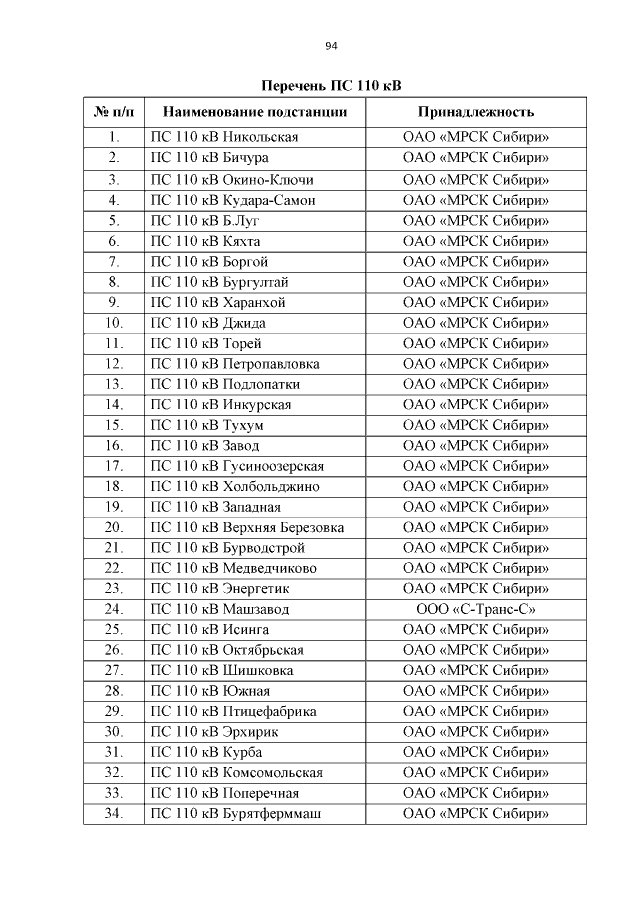 94

Перечень ПС 110 кВ

| № п/п | Наименование подстанции | Принадлежность |
|---|---|---|
| 1. | ПС 110 кВ Никольская | ОАО «МРСК Сибири» |
| 2. | ПС 110 кВ Бичура | ОАО «МРСК Сибири» |
| 3. | ПС 110 кВ Окино-Ключи | ОАО «МРСК Сибири» |
| 4. | ПС 110 кВ Кудара-Самон | ОАО «МРСК Сибири» |
| 5. | ПС 110 кВ Б.Луг | ОАО «МРСК Сибири» |
| 6. | ПС 110 кВ Кяхта | ОАО «МРСК Сибири» |
| 7. | ПС 110 кВ Боргой | ОАО «МРСК Сибири» |
| 8. | ПС 110 кВ Бургултай | ОАО «МРСК Сибири» |
| 9. | ПС 110 кВ Харанхой | ОАО «МРСК Сибири» |
| 10. | ПС 110 кВ Джида | ОАО «МРСК Сибири» |
| 11. | ПС 110 кВ Торей | ОАО «МРСК Сибири» |
| 12. | ПС 110 кВ Петропавловка | ОАО «МРСК Сибири» |
| 13. | ПС 110 кВ Подлопатки | ОАО «МРСК Сибири» |
| 14. | ПС 110 кВ Инкурская | ОАО «МРСК Сибири» |
| 15. | ПС 110 кВ Тухум | ОАО «МРСК Сибири» |
| 16. | ПС 110 кВ Завод | ОАО «МРСК Сибири» |
| 17. | ПС 110 кВ Гусиноозерская | ОАО «МРСК Сибири» |
| 18. | ПС 110 кВ Холбольджино | ОАО «МРСК Сибири» |
| 19. | ПС 110 кВ Западная | ОАО «МРСК Сибири» |
| 20. | ПС 110 кВ Верхняя Березовка | ОАО «МРСК Сибири» |
| 21. | ПС 110 кВ Бурводстрой | ОАО «МРСК Сибири» |
| 22. | ПС 110 кВ Медведчиково | ОАО «МРСК Сибири» |
| 23. | ПС 110 кВ Энергетик | ОАО «МРСК Сибири» |
| 24. | ПС 110 кВ Машзавод | ООО «С-Транс-С» |
| 25. | ПС 110 кВ Исинга | ОАО «МРСК Сибири» |
| 26. | ПС 110 кВ Октябрьская | ОАО «МРСК Сибири» |
| 27. | ПС 110 кВ Шишковка | ОАО «МРСК Сибири» |
| 28. | ПС 110 кВ Южная | ОАО «МРСК Сибири» |
| 29. | ПС 110 кВ Птицефабрика | ОАО «МРСК Сибири» |
| 30. | ПС 110 кВ Эрхирик | ОАО «МРСК Сибири» |
| 31. | ПС 110 кВ Курба | ОАО «МРСК Сибири» |
| 32. | ПС 110 кВ Комсомольская | ОАО «МРСК Сибири» |
| 33. | ПС 110 кВ Поперечная | ОАО «МРСК Сибири» |
| 34. | ПС 110 кВ Бурятферммаш | ОАО «МРСК Сибири» |